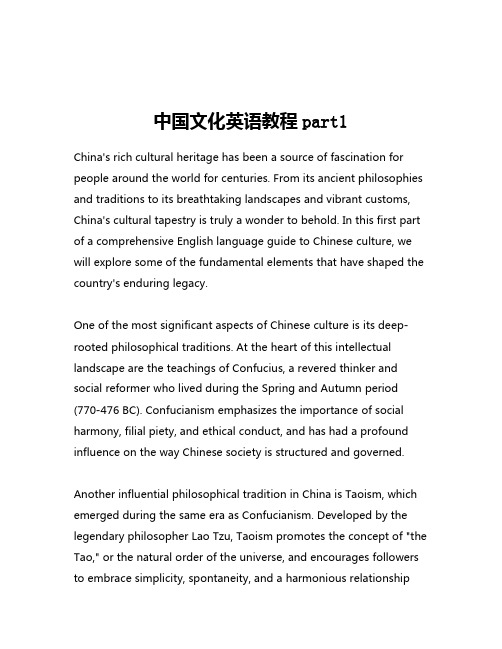 中国文化英语教程 part1

China's rich cultural heritage has been a source of fascination for people around the world for centuries. From its ancient philosophies and traditions to its breathtaking landscapes and vibrant customs, China's cultural tapestry is truly a wonder to behold. In this first part of a comprehensive English language guide to Chinese culture, we will explore some of the fundamental elements that have shaped the country's enduring legacy.

One of the most significant aspects of Chinese culture is its deep-rooted philosophical traditions. At the heart of this intellectual landscape are the teachings of Confucius, a revered thinker and social reformer who lived during the Spring and Autumn period (770-476 BC). Confucianism emphasizes the importance of social harmony, filial piety, and ethical conduct, and has had a profound influence on the way Chinese society is structured and governed.

Another influential philosophical tradition in China is Taoism, which emerged during the same era as Confucianism. Developed by the legendary philosopher Lao Tzu, Taoism promotes the concept of "the Tao," or the natural order of the universe, and encourages followers to embrace simplicity, spontaneity, and a harmonious relationship